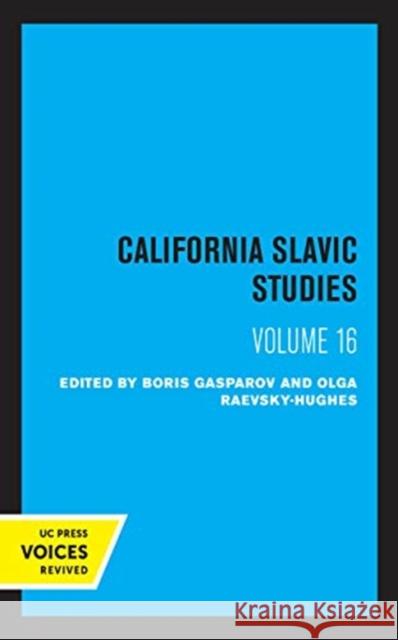 CALIFORNIA SLAVIC STUDIES

VOLUME 16

EDITED BY BORIS GASPAROV AND OLGA RAEVSKY-HUGHES

UC PRESS
VOICES
REVIVED